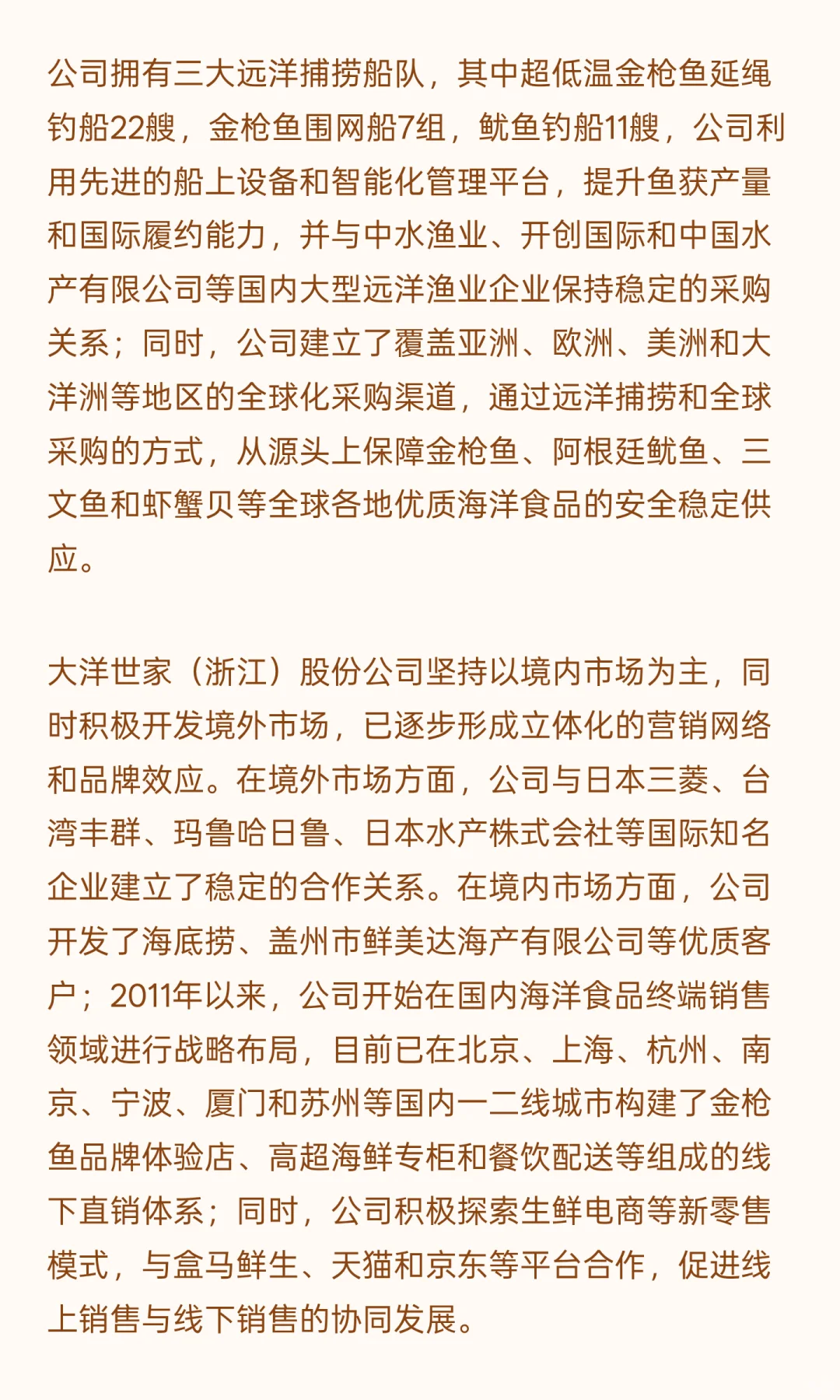 公司拥有三大远洋捕捞船队，其中超低温金枪鱼延绳钓船22艘，金枪鱼围网船7组，鱿鱼钓船11艘，公司利用先进的船上设备和智能化管理平台，提升鱼获产量和国际履约能力，并与中水渔业、开创国际和中国水产有限公司等国内大型远洋渔业企业保持稳定的采购关系；同时，公司建立了覆盖亚洲、欧洲、美洲和大洋洲等地区的全球化采购渠道，通过远洋捕捞和全球采购的方式，从源头上保障金枪鱼、阿根廷鱿鱼、三文鱼和虾蟹贝等全球各地优质海洋食品的安全稳定供应。

大洋世家（浙江）股份公司坚持以境内市场为主，同时积极开发境外市场，已逐步形成立体化的营销网络和品牌效应。在境外市场方面，公司与日本三菱、台湾丰群、玛鲁哈日鲁、日本水产株式会社等国际知名企业建立了稳定的合作关系。在境内市场方面，公司开发了海底捞、盖州市鲜美达海产有限公司等优质客户；2011年以来，公司开始在国内海洋食品终端销售领域进行战略布局，目前已在北京、上海、杭州、南京、宁波、厦门和苏州等国内一二线城市构建了金枪鱼品牌体验店、高超海鲜专柜和餐饮配送等组成的线下直销体系；同时，公司积极探索生鲜电商等新零售模式，与盒马鲜生、天猫和京东等平台合作，促进线上销售与线下销售的协同发展。